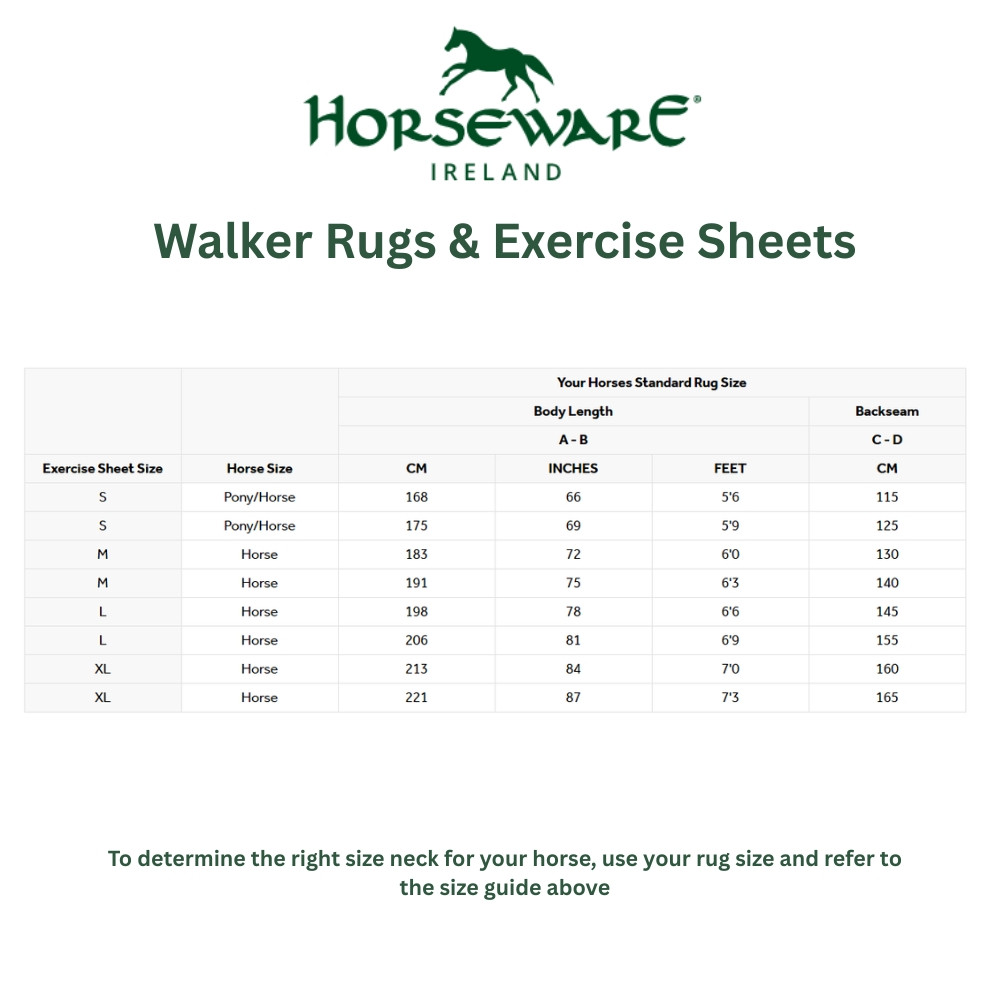 HORSEWARE®
IRELAND

Walker Rugs & Exercise Sheets

| | | Your Horses Standard Rug Size | | | |
|---|---|---|---|---|---|
| | | Body Length | | | Backseam |
| | | A - B | | | C - D |
| Exercise Sheet Size | Horse Size | CM | INCHES | FEET | CM |
| S | Pony/Horse | 168 | 66 | 5'6 | 115 |
| S | Pony/Horse | 175 | 69 | 5'9 | 125 |
| M | Horse | 183 | 72 | 6'0 | 130 |
| M | Horse | 191 | 75 | 6'3 | 140 |
| L | Horse | 198 | 78 | 6'6 | 145 |
| L | Horse | 206 | 81 | 6'9 | 155 |
| XL | Horse | 213 | 84 | 7'0 | 160 |
| XL | Horse | 221 | 87 | 7'3 | 165 |

To determine the right size neck for your horse, use your rug size and refer to the size guide above